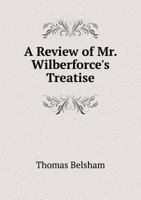 A Review of Mr. Wilberforce's Treatise

Thomas Belsham